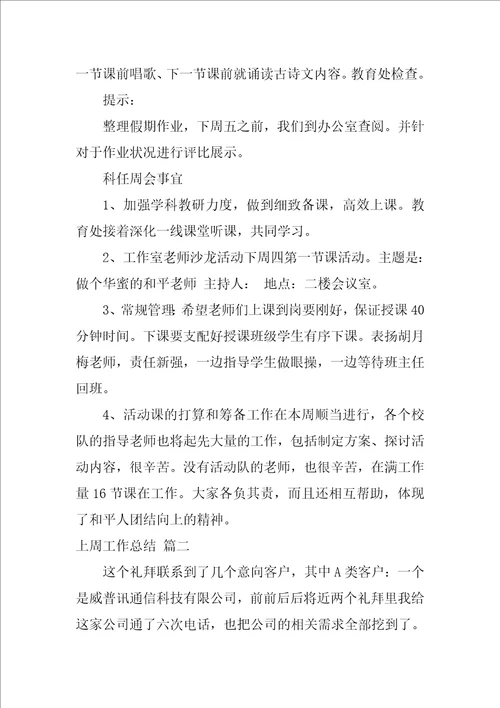 一节课前唱歌、下一节课前就诵读古诗文内容。教育处检查。

提示：

整理假期作业，下周五之前，我们到办公室查阅。并针对于作业状况进行评比展示。

科任周会事宜

1、加强学科教研力度，做到细致备课，高效上课。教育处接着深化一线课堂听课，共同学习。

2、工作室老师沙龙活动下周四第一节课活动。主题是：做个华蜜的和平老师 主持人： 地点：二楼会议室。

3、常规管理 希望老师们上课到岗要刚好，保证授课40分钟时间。下课要支配好授课班级学生有序下课。表扬胡月梅老师，责任新强，一边指导学生做眼操，一边等待班主任回班。

4、活动课的打算和筹备工作在本周顺当进行，各个校队的指导老师也将起先大量的工作，包括制定方案、探讨活动内容，很辛苦。没有活动队的老师，也很辛苦，在满工作量16节课在工作。大家各负其责，而且还相互帮助，体现了和平人团结向上的精神。

上周工作总结 篇二

这个礼拜联系到了几个意向客户，其中A类客户：一个是威普讯通信科技有限公司，前前后后将近两个礼拜里我给这家公司通了六次电话，也把公司的相关需求全部挖到了。